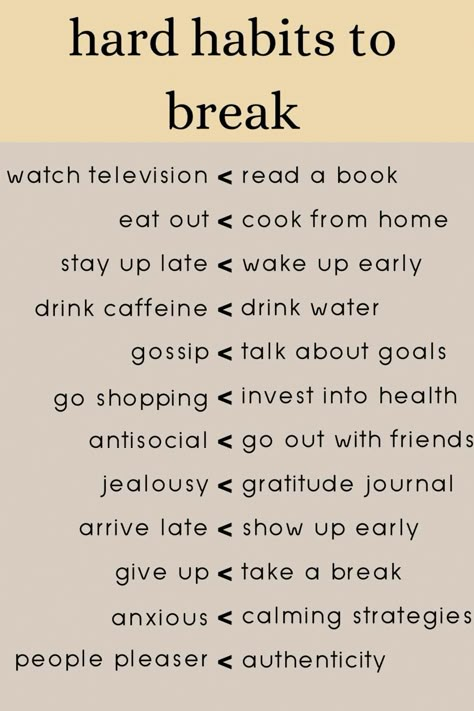 hard habits to break

watch television < read a book

eat out < cook from home

stay up late < wake up early

drink caffeine < drink water

gossip < talk about goals

go shopping < invest into health

antisocial < go out with friends

jealousy < gratitude journal

arrive late < show up early

give up < take a break

anxious < calming strategies

people pleaser < authenticity